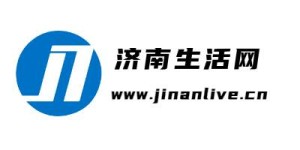 济南生活网
www.jinanlive.cn